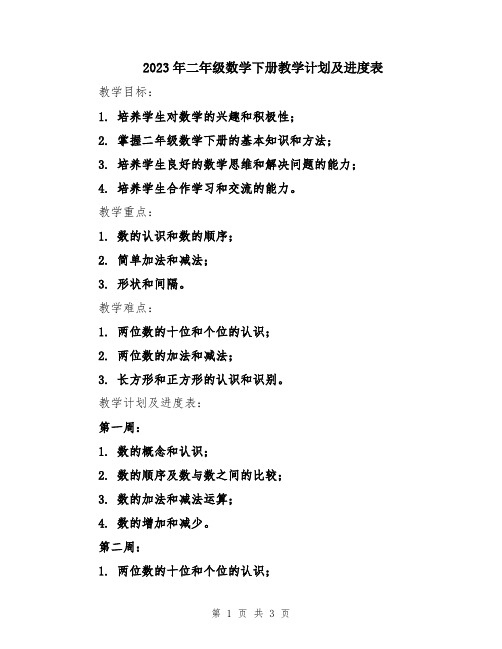 2023年二年级数学下册教学计划及进度表

教学目标：

1. 培养学生对数学的兴趣和积极性；

2. 掌握二年级数学下册的基本知识和方法；

3. 培养学生良好的数学思维和解决问题的能力；

4. 培养学生合作学习和交流的能力。

教学重点：

1. 数的认识和数的顺序；

2. 简单加法和减法；

3. 形状和间隔。

教学难点：

1. 两位数的十位和个位的认识；

2. 两位数的加法和减法；

3. 长方形和正方形的认识和识别。

教学计划及进度表：

第一周：

1. 数的概念和认识；

2. 数的顺序及数与数之间的比较；

3. 数的加法和减法运算；

4. 数的增加和减少。

第二周：

1. 两位数的十位和个位的认识；

第 1 页 共 3 页